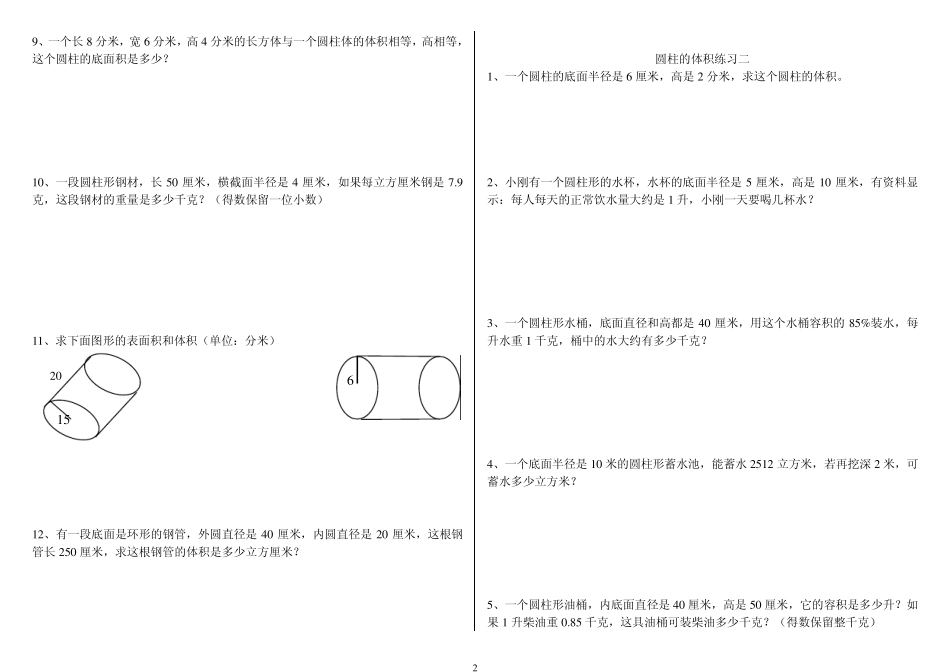 9、一个长 8 分米，宽 6 分米，高 4 分米的长方体与一个圆柱体的体积相等，高相等，这个圆柱的底面积是多少？

10、一段圆柱形钢材，长 50 厘米，横截面半径是 4 厘米，如果每立方厘米钢是 7.9 克，这段钢材的重量是多少千克？（得数保留一位小数）

11、求下面图形的表面积和体积（单位：分米）

20

15

6

12、有一段底面是环形的钢管，外圆直径是 40 厘米，内圆直径是 20 厘米，这根钢管长 250 厘米，求这根钢管的体积是多少立方厘米？

圆柱的体积练习二

1、一个圆柱的底面半径是 6 厘米，高是 2 分米，求这个圆柱的体积。

2、小刚有一个圆柱形的水杯，水杯的底面半径是 5 厘米，高是 10 厘米，有资料显示：每人每天的正常饮水量大约是 1 升，小刚一天要喝几杯水？

3、一个圆柱形水桶，底面直径和高都是 40 厘米，用这个水桶容积的 85%装水，每升水重 1 千克，桶中的水大约有多少千克？

4、一个底面半径是 10 米的圆柱形蓄水池，能蓄水 2512 立方米，若再挖深 2 米，可蓄水多少立方米？

5、一个圆柱形油桶，内底面直径是 40 厘米，高是 50 厘米，它的容积是多少升？如果 1 升柴油重 0.85 千克，这具油桶可装柴油多少千克？（得数保留整千克）

2